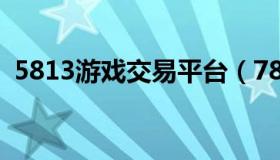 5813游戏交易平台（78